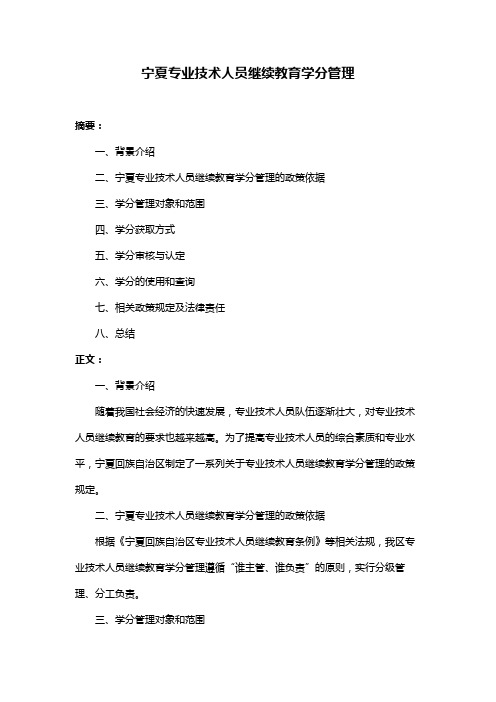 宁夏专业技术人员继续教育学分管理

摘要：

一、背景介绍

二、宁夏专业技术人员继续教育学分管理的政策依据

三、学分管理对象和范围

四、学分获取方式

五、学分审核与认定

六、学分的使用和查询

七、相关政策规定及法律责任

八、总结

正文：

一、背景介绍

随着我国社会经济的快速发展，专业技术人员队伍逐渐壮大，对专业技术人员继续教育的要求也越来越高。为了提高专业技术人员的综合素质和专业水平，宁夏回族自治区制定了一系列关于专业技术人员继续教育学分管理的政策规定。

二、宁夏专业技术人员继续教育学分管理的政策依据

根据《宁夏回族自治区专业技术人员继续教育条例》等相关法规，我区专业技术人员继续教育学分管理遵循“谁主管、谁负责”的原则，实行分级管理、分工负责。

三、学分管理对象和范围